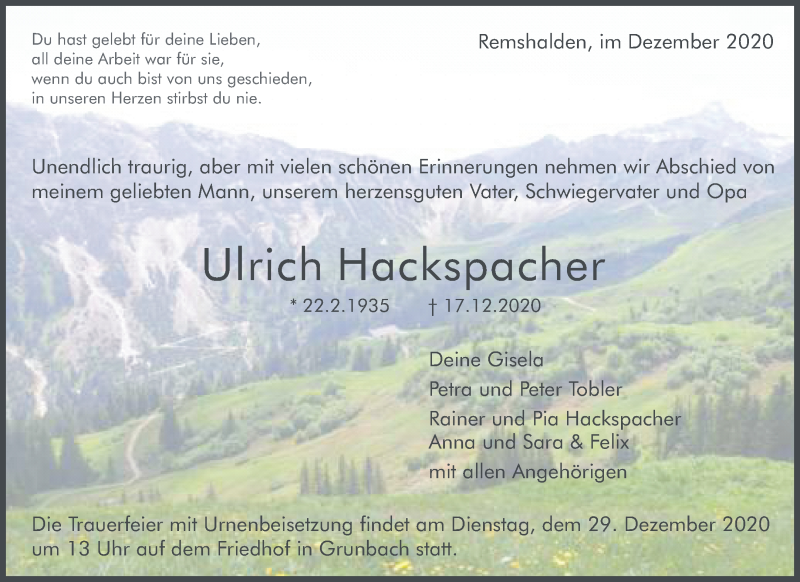 Du hast gelebt für deine Lieben,
all deine Arbeit war für sie,
wenn du auch bist von uns geschieden,
in unseren Herzen stirbst du nie.

Remshalden, im Dezember 2020

Unendlich traurig, aber mit vielen schönen Erinnerungen nehmen wir Abschied von meinem geliebten Mann, unserem herzensguten Vater, Schwiegervater und Opa

Ulrich Hackspacher

* 22.2.1935 † 17.12.2020

Deine Gisela
Petra und Peter Tobler
Rainer und Pia Hackspacher
Anna und Sara & Felix
mit allen Angehörigen

Die Trauerfeier mit Urnenbeisetzung findet am Dienstag, dem 29. Dezember 2020 um 13 Uhr auf dem Friedhof in Grunbach statt.